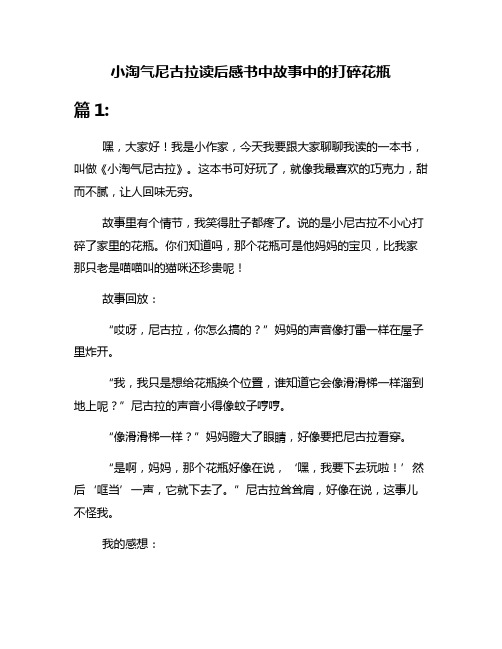 小淘气尼古拉读后感书中故事中的打碎花瓶

篇 1:

嘿，大家好！我是小作家，今天我要跟大家聊聊我读的一本书，叫做《小淘气尼古拉》。这本书可好玩了，就像我最喜欢的巧克力，甜而不腻，让人回味无穷。

故事里有个情节，我笑得肚子都疼了。说的是小尼古拉不小心打碎了家里的花瓶。你们知道吗，那个花瓶可是他妈妈的宝贝，比我家那只老是喵喵叫的猫咪还珍贵呢！

故事回放：

“哎呀，尼古拉，你怎么搞的？”妈妈的声音像打雷一样在屋子里炸开。

“我，我只是想给花瓶换个位置，谁知道它会像滑滑梯一样溜到地上呢？”尼古拉的声音小得像蚊子哼哼。

“像滑滑梯一样？”妈妈瞪大了眼睛，好像要把尼古拉看穿。

“是啊，妈妈，那个花瓶好像在说，‘嘿，我要下去玩啦！’然后‘哐当’一声，它就下去了。”尼古拉耸耸肩，好像在说，这事儿不怪我。

我的感想：